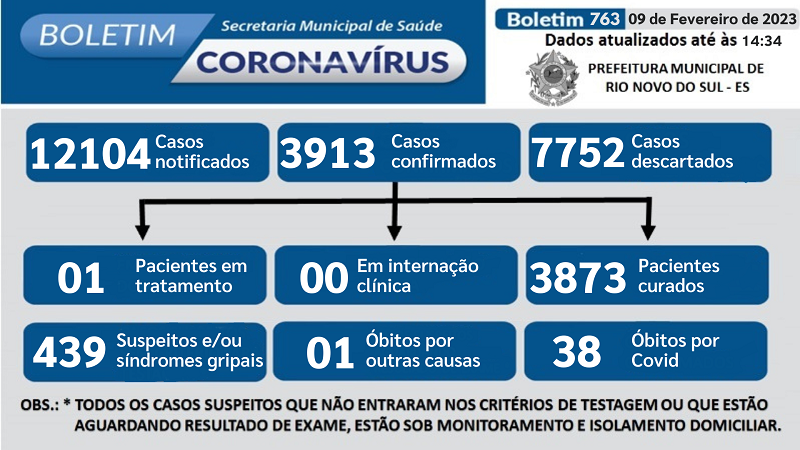 BOLETIM
Secretaria Municipal de Saúde
CORONAVÍRUS

Boletim 763 09 de Fevereiro de 2023
Dados atualizados até às 14:34
PREFEITURA MUNICIPAL DE RIO NOVO DO SUL - ES

12104 Casos notificados
3913 Casos confirmados
7752 Casos descartados

01 Pacientes em tratamento
00 Em internação clínica
3873 Pacientes curados

439 Suspeitos e/ou síndromes gripais
01 Óbitos por outras causas
38 Óbitos por Covid

OBS.: * TODOS OS CASOS SUSPEITOS QUE NÃO ENTRARAM NOS CRITÉRIOS DE TESTAGEM OU QUE ESTÃO AGUARDANDO RESULTADO DE EXAME, ESTÃO SOB MONITORAMENTO E ISOLAMENTO DOMICILIAR.